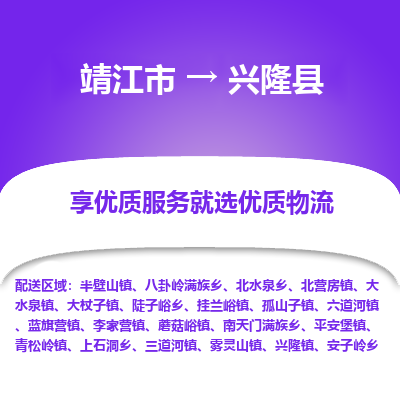 靖江市 → 兴隆县

享优质服务就选优质物流

配送区域：半壁山镇、八卦岭满族乡、北水泉乡、北营房镇、大水泉镇、大杖子镇、陡子峪乡、挂兰峪镇、孤山子镇、六道河镇、蓝旗营镇、李家营镇、蘑菇峪镇、南天门满族乡、平安堡镇、青松岭镇、上石洞乡、三道河镇、雾灵山镇、兴隆镇、安子岭乡